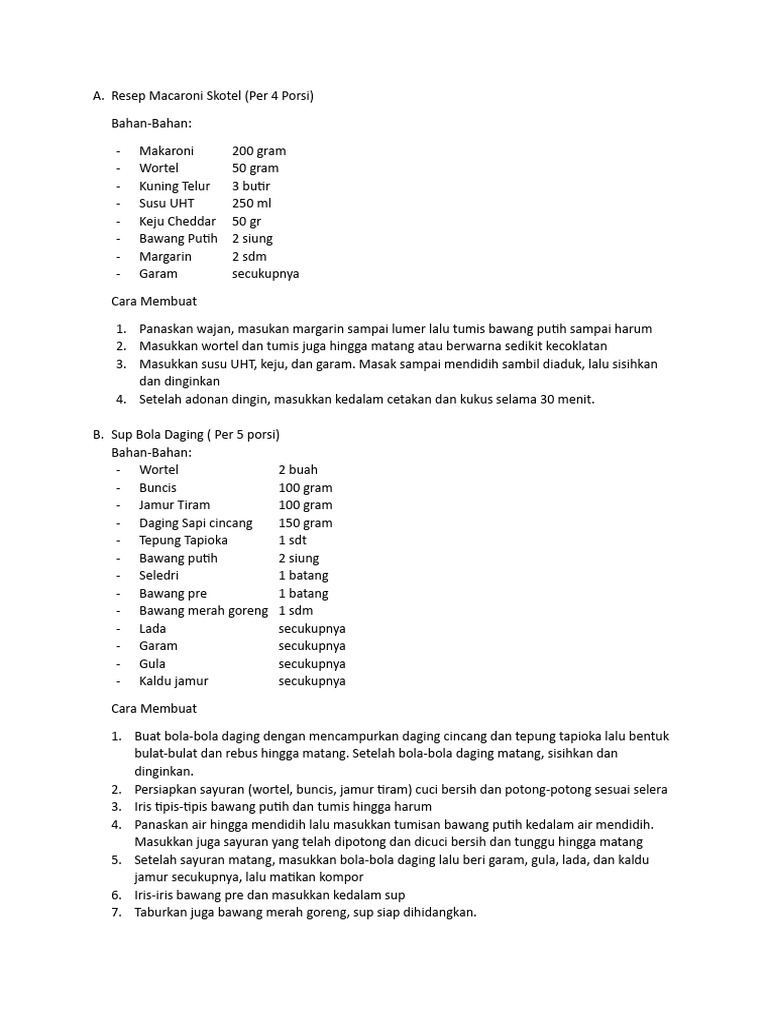 A. Resep Macaroni Skotel (Per 4 Porsi)

Bahan-Bahan:

- Makaroni 200 gram
- Wortel 50 gram
- Kuning Telur 3 butir
- Susu UHT 250 ml
- Keju Cheddar 50 gr
- Bawang Putih 2 siung
- Margarin 2 sdm
- Garam secukupnya

Cara Membuat

1. Panaskan wajan, masukan margarin sampai lumer lalu tumis bawang putih sampai harum
2. Masukkan wortel dan tumis juga hingga matang atau berwarna sedikit kecoklatan
3. Masukkan susu UHT, keju, dan garam. Masak sampai mendidih sambil diaduk, lalu sisihkan dan dinginkan
4. Setelah adonan dingin, masukkan kedalam cetakan dan kukus selama 30 menit.

B. Sup Bola Daging ( Per 5 porsi)
Bahan-Bahan:
- Wortel 2 buah
- Buncis 100 gram
- Jamur Tiram 100 gram
- Daging Sapi cincang 150 gram
- Tepung Tapioka 1 sdt
- Bawang putih 2 siung
- Seledri 1 batang
- Bawang pre 1 batang
- Bawang merah goreng 1 sdm
- Lada secukupnya
- Garam secukupnya
- Gula secukupnya
- Kaldu jamur secukupnya

Cara Membuat

1. Buat bola-bola daging dengan mencampurkan daging cincang dan tepung tapioka lalu bentuk bulat-bulat dan rebus hingga matang. Setelah bola-bola daging matang, sisihkan dan dinginkan.
2. Persiapkan sayuran (wortel, buncis, jamur tiram) cuci bersih dan potong-potong sesuai selera
3. Iris tipis-tipis bawang putih dan tumis hingga harum
4. Panaskan air hingga mendidih lalu masukkan tumisan bawang putih kedalam air mendidih. Masukkan juga sayuran yang telah dipotong dan dicuci bersih dan tunggu hingga matang
5. Setelah sayuran matang, masukkan bola-bola daging lalu beri garam, gula, lada, dan kaldu jamur secukupnya, lalu matikan kompor
6. Iris-iris bawang pre dan masukkan kedalam sup
7. Taburkan juga bawang merah goreng, sup siap dihidangkan.